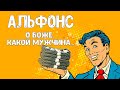 АЛЬФОНС
О БОЖЕ
КАКОЙ МУЖЧИНА...